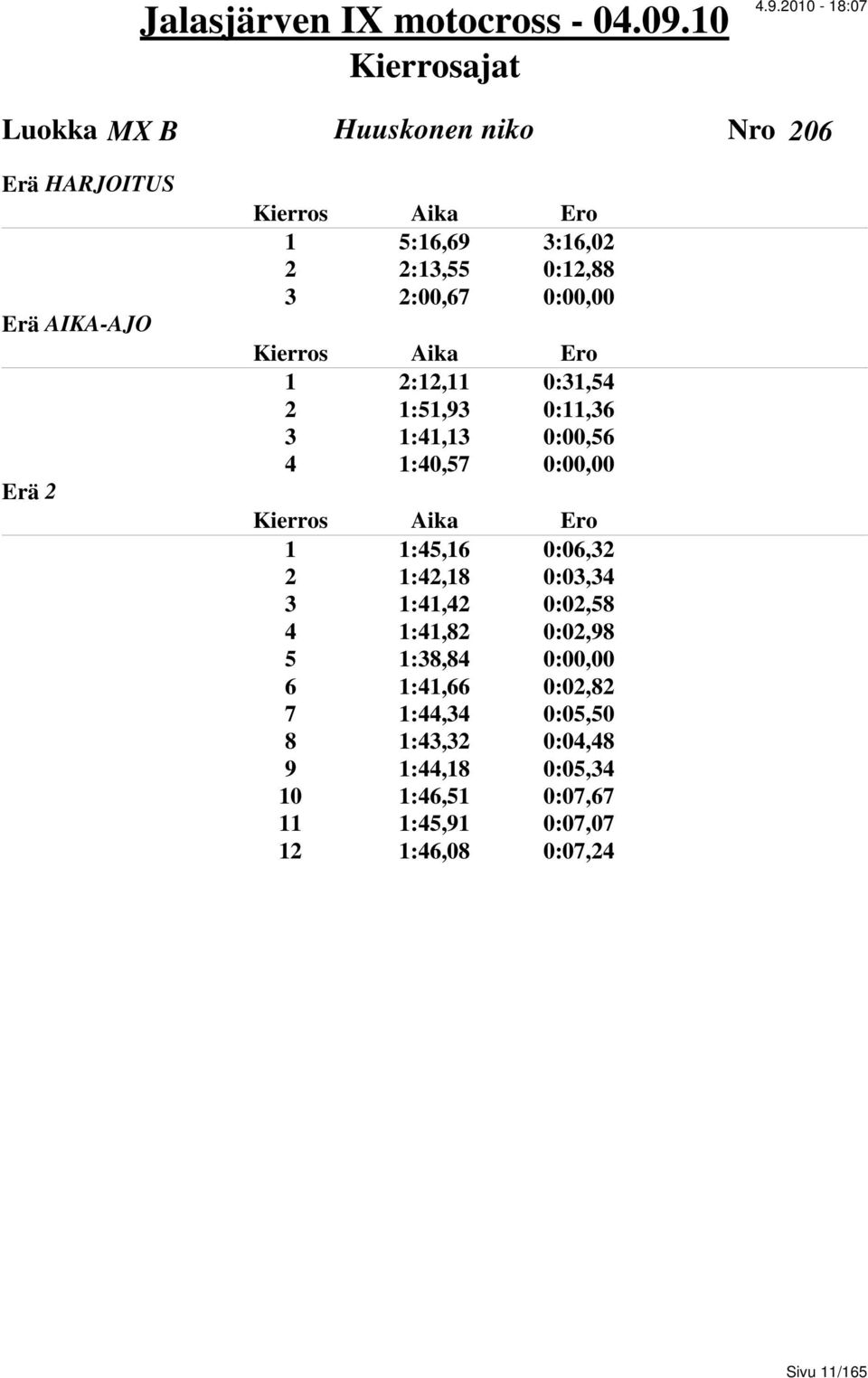 Jalasjärven IX motocross - 04.09.10

4.9.2010 - 18:07

Kierrosajat

Luokka MX B Huuskonen niko Nro 206

Erä HARJOITUS

| Kierros | Aika | Ero |
|---|---|---|
| 1 | 5:16,69 | 3:16,02 |
| 2 | 2:13,55 | 0:12,88 |
| 3 | 2:00,67 | 0:00,00 |

Erä AIKA-AJO

| Kierros | Aika | Ero |
|---|---|---|
| 1 | 2:12,11 | 0:31,54 |
| 2 | 1:51,93 | 0:11,36 |
| 3 | 1:41,13 | 0:00,56 |
| 4 | 1:40,57 | 0:00,00 |

Erä 2

| Kierros | Aika | Ero |
|---|---|---|
| 1 | 1:45,16 | 0:06,32 |
| 2 | 1:42,18 | 0:03,34 |
| 3 | 1:41,42 | 0:02,58 |
| 4 | 1:41,82 | 0:02,98 |
| 5 | 1:38,84 | 0:00,00 |
| 6 | 1:41,66 | 0:02,82 |
| 7 | 1:44,34 | 0:05,50 |
| 8 | 1:43,32 | 0:04,48 |
| 9 | 1:44,18 | 0:05,34 |
| 10 | 1:46,51 | 0:07,67 |
| 11 | 1:45,91 | 0:07,07 |
| 12 | 1:46,08 | 0:07,24 |

Sivu 11/165